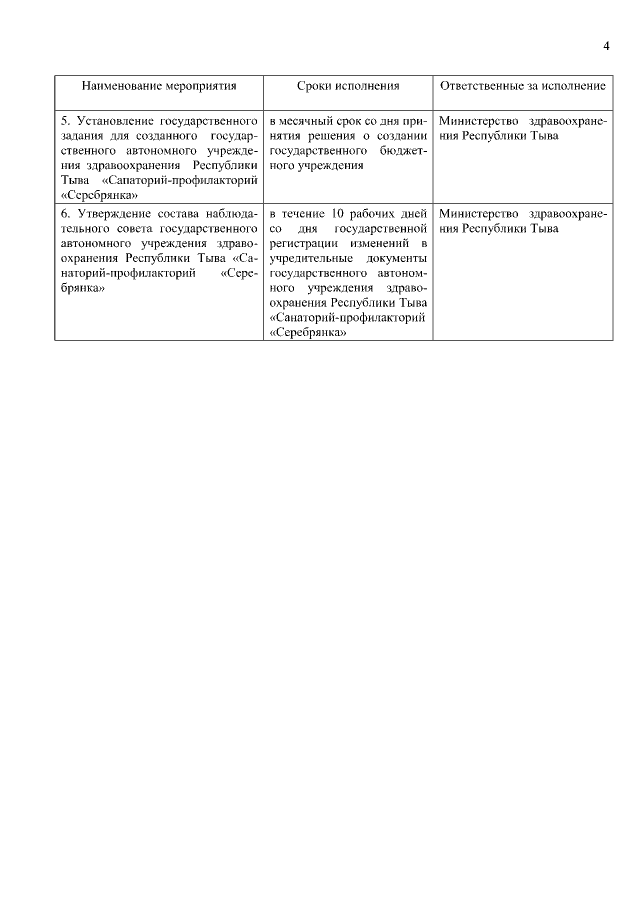 4

| Наименование мероприятия | Сроки исполнения | Ответственные за исполнение |
|---|---|---|
| 5. Установление государственного задания для созданного государственного автономного учреждения здравоохранения Республики Тыва «Санаторий-профилакторий «Серебрянка» | в месячный срок со дня принятия решения о создании государственного бюджетного учреждения | Министерство здравоохранения Республики Тыва |
| 6. Утверждение состава наблюдательного совета государственного автономного учреждения здравоохранения Республики Тыва «Санаторий-профилакторий «Серебрянка» | в течение 10 рабочих дней со дня государственной регистрации изменений в учредительные документы государственного автономного учреждения здравоохранения Республики Тыва «Санаторий-профилакторий «Серебрянка» | Министерство здравоохранения Республики Тыва |